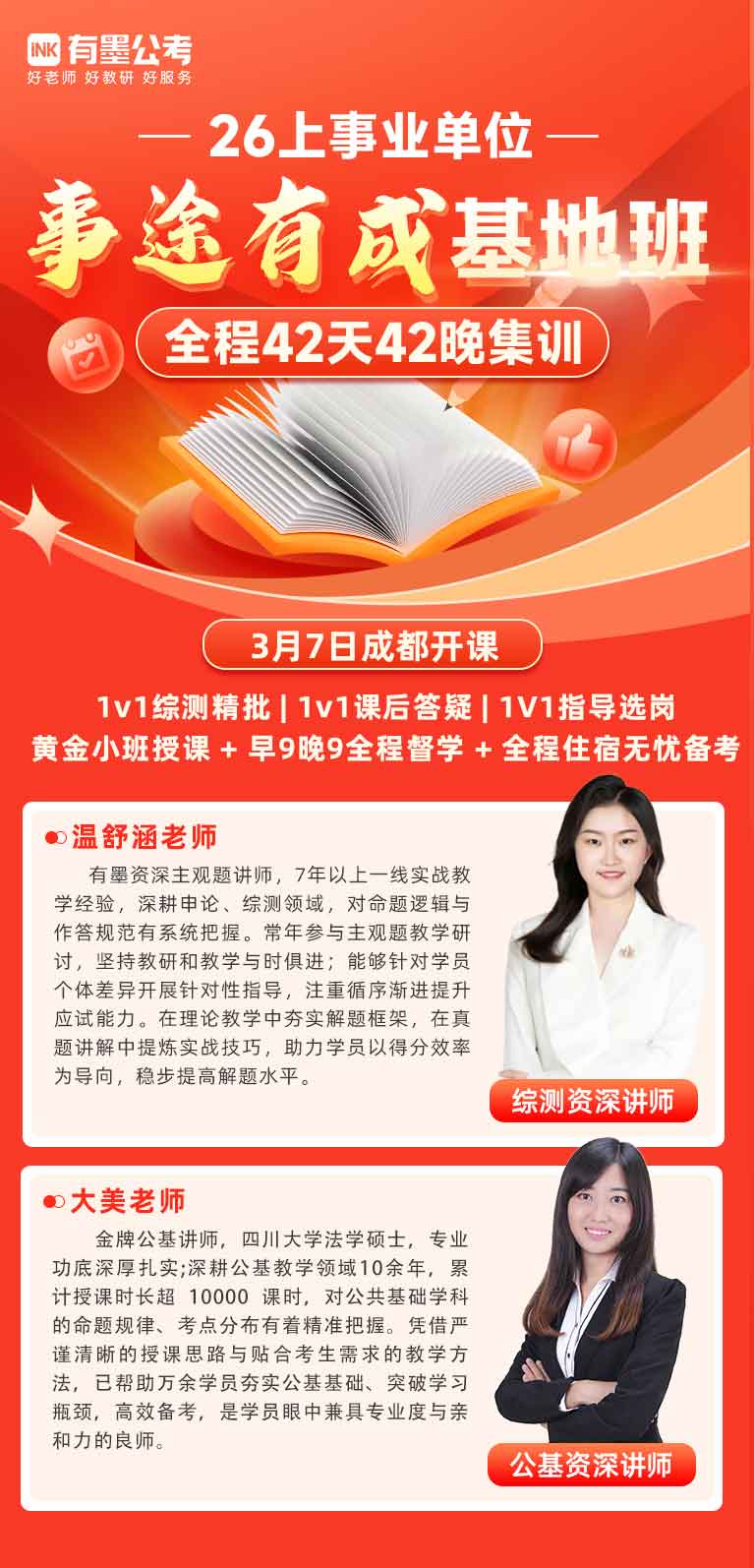 iNK 有墨公考
好老师 好教研 好服务

— 26上事业单位 —

事途有成基地班

全程42天42晚集训

3月7日成都开课

1v1综测精批 | 1v1课后答疑 | 1V1指导选岗
黄金小班授课 + 早9晚9全程督学 + 全程住宿无忧备考

温舒涵老师

有墨资深主观题讲师，7年以上一线实战教学经验，深耕申论、综测领域，对命题逻辑与作答规范有系统把握。常年参与主观题教学研讨，坚持教研和教学与时俱进；能够针对学员个体差异开展针对性指导，注重循序渐进提升应试能力。在理论教学中夯实解题框架，在真题讲解中提炼实战技巧，助力学员以得分效率为导向，稳步提高解题水平。

综测资深讲师

大美老师

金牌公基讲师，四川大学法学硕士，专业功底深厚扎实;深耕公基教学领域10余年，累计授课时长超 10000 课时，对公共基础学科的命题规律、考点分布有着精准把握。凭借严谨清晰的授课思路与贴合考生需求的教学方法，已帮助万余学员夯实公基基础、突破学习瓶颈，高效备考，是学员眼中兼具专业度与亲和力的良师。

公基资深讲师